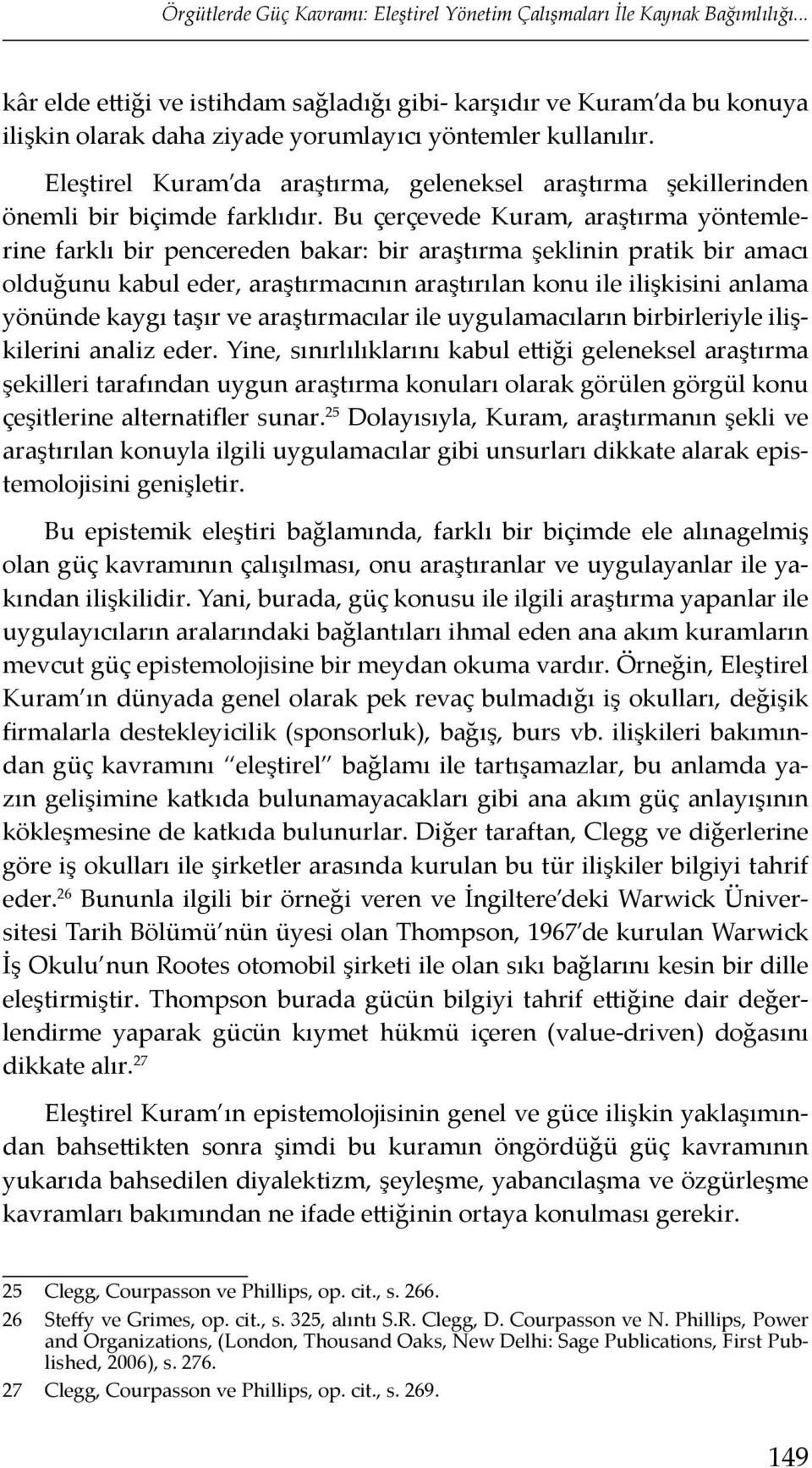 Örgütlerde Güç Kavramı: Eleştirel Yönetim Çalışmaları İle Kaynak Bağımlılığı...

kâr elde ettiği ve istihdam sağladığı gibi- karşıdır ve Kuram'da bu konuya ilişkin olarak daha ziyade yorumlayıcı yöntemler kullanılır.

Eleştirel Kuram'da araştırma, geleneksel araştırma şekillerinden önemli bir biçimde farklıdır. Bu çerçevede Kuram, araştırma yöntemlerine farklı bir pencereden bakar: bir araştırma şeklinin pratik bir amacı olduğunu kabul eder, araştırmacının araştırılan konu ile ilişkisini anlama yönünde kaygı taşır ve araştırmacılar ile uygulamacıların birbirleriyle ilişkilerini analiz eder. Yine, sınırlılıklarını kabul ettiği geleneksel araştırma şekilleri tarafından uygun araştırma konuları olarak görülen görgül konu çeşitlerine alternatifler sunar.$^{25}$ Dolayısıyla, Kuram, araştırmanın şekli ve araştırılan konuyla ilgili uygulamacılar gibi unsurları dikkate alarak epistemolojisini genişletir.

Bu epistemik eleştiri bağlamında, farklı bir biçimde ele alınagelmiş olan güç kavramının çalışılması, onu araştıranlar ve uygulayanlar ile yakından ilişkilidir. Yani, burada, güç konusu ile ilgili araştırma yapanlar ile uygulayıcıların aralarındaki bağlantıları ihmal eden ana akım kuramların mevcut güç epistemolojisine bir meydan okuma vardır. Örneğin, Eleştirel Kuram'ın dünyada genel olarak pek revaç bulmadığı iş okulları, değişik firmalarla destekleyicilik (sponsorluk), bağış, burs vb. ilişkileri bakımından güç kavramını "eleştirel" bağlamı ile tartışamazlar, bu anlamda yazın gelişimine katkıda bulunamayacakları gibi ana akım güç anlayışının kökleşmesine de katkıda bulunurlar. Diğer taraftan, Clegg ve diğerlerine göre iş okulları ile şirketler arasında kurulan bu tür ilişkiler bilgiyi tahrif eder.$^{26}$ Bununla ilgili bir örneği veren ve İngiltere'deki Warwick Üniversitesi Tarih Bölümü'nün üyesi olan Thompson, 1967'de kurulan Warwick İş Okulu'nun Rootes otomobil şirketi ile olan sıkı bağlarını kesin bir dille eleştirmiştir. Thompson burada gücün bilgiyi tahrif ettiğine dair değerlendirme yaparak gücün kıymet hükmü içeren (value-driven) doğasını dikkate alır.$^{27}$

Eleştirel Kuram'ın epistemolojisinin genel ve güce ilişkin yaklaşımından bahsettikten sonra şimdi bu kuramın öngördüğü güç kavramının yukarıda bahsedilen diyalektizm, şeyleşme, yabancılaşma ve özgürleşme kavramları bakımından ne ifade ettiğinin ortaya konulması gerekir.

25 Clegg, Courpasson ve Phillips, op. cit., s. 266.
26 Steffy ve Grimes, op. cit., s. 325, alıntı S.R. Clegg, D. Courpasson ve N. Phillips, Power and Organizations, (London, Thousand Oaks, New Delhi: Sage Publications, First Published, 2006), s. 276.
27 Clegg, Courpasson ve Phillips, op. cit., s. 269.

149